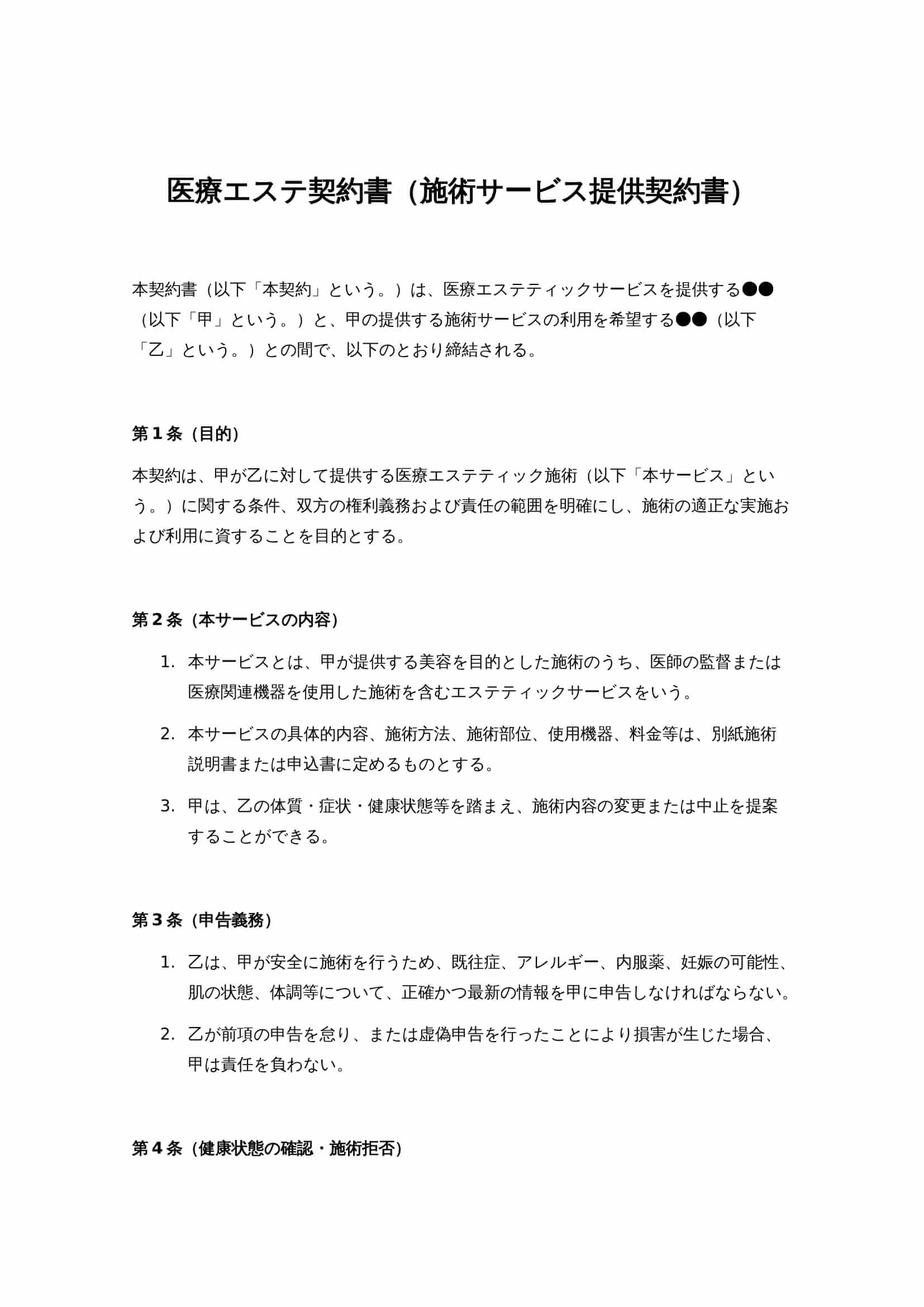 医療エステ契約書（施術サービス提供契約書）

本契約書（以下「本契約」という。）は、医療エステティックサービスを提供する●●（以下「甲」という。）と、甲の提供する施術サービスの利用を希望する●●（以下「乙」という。）との間で、以下のとおり締結される。

第１条（目的）

本契約は、甲が乙に対して提供する医療エステティック施術（以下「本サービス」という。）に関する条件、双方の権利義務および責任の範囲を明確にし、施術の適正な実施および利用に資することを目的とする。

第２条（本サービスの内容）

1. 本サービスとは、甲が提供する美容を目的とした施術のうち、医師の監督または医療関連機器を使用した施術を含むエステティックサービスをいう。
2. 本サービスの具体的内容、施術方法、施術部位、使用機器、料金等は、別紙施術説明書または申込書に定めるものとする。
3. 甲は、乙の体質・症状・健康状態等を踏まえ、施術内容の変更または中止を提案することができる。

第３条（申告義務）

1. 乙は、甲が安全に施術を行うため、既往症、アレルギー、内服薬、妊娠の可能性、肌の状態、体調等について、正確かつ最新の情報を甲に申告しなければならない。
2. 乙が前項の申告を怠り、または虚偽申告を行ったことにより損害が生じた場合、甲は責任を負わない。

第４条（健康状態の確認・施術拒否）